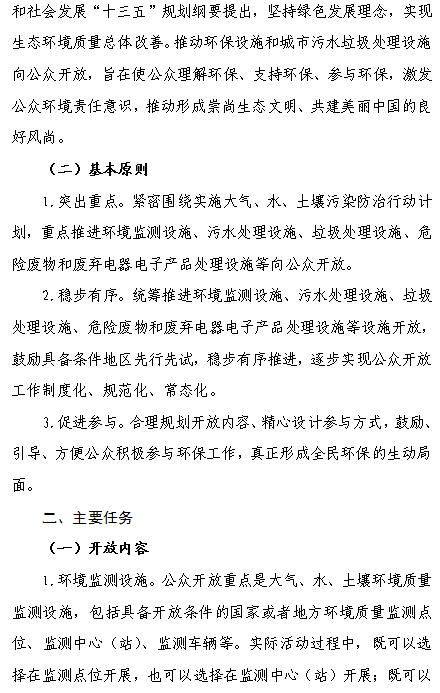 和社会发展“十三五”规划纲要提出，坚持绿色发展理念，实现生态环境质量总体改善。推动环保设施和城市污水垃圾处理设施向公众开放，旨在使公众理解环保、支持环保、参与环保，激发公众环境责任意识，推动形成崇尚生态文明、共建美丽中国的良好风尚。

（二）基本原则

1.突出重点。紧密围绕实施大气、水、土壤污染防治行动计划，重点推进环境监测设施、污水处理设施、垃圾处理设施、危险废物和废弃电器电子产品处理设施等向公众开放。

2.稳步有序。统筹推进环境监测设施、污水处理设施、垃圾处理设施、危险废物和废弃电器电子产品处理设施等设施开放，鼓励具备条件地区先行先试，稳步有序推进，逐步实现公众开放工作制度化、规范化、常态化。

3.促进参与。合理规划开放内容、精心设计参与方式，鼓励、引导、方便公众积极参与环保工作，真正形成全民环保的生动局面。

二、主要任务

（一）开放内容

1.环境监测设施。公众开放重点是大气、水、土壤环境质量监测设施，包括具备开放条件的国家或者地方环境质量监测点位、监测中心（站）、监测车辆等。实际活动过程中，既可以选择在监测点位开展，也可以选择在监测中心（站）开展；既可以